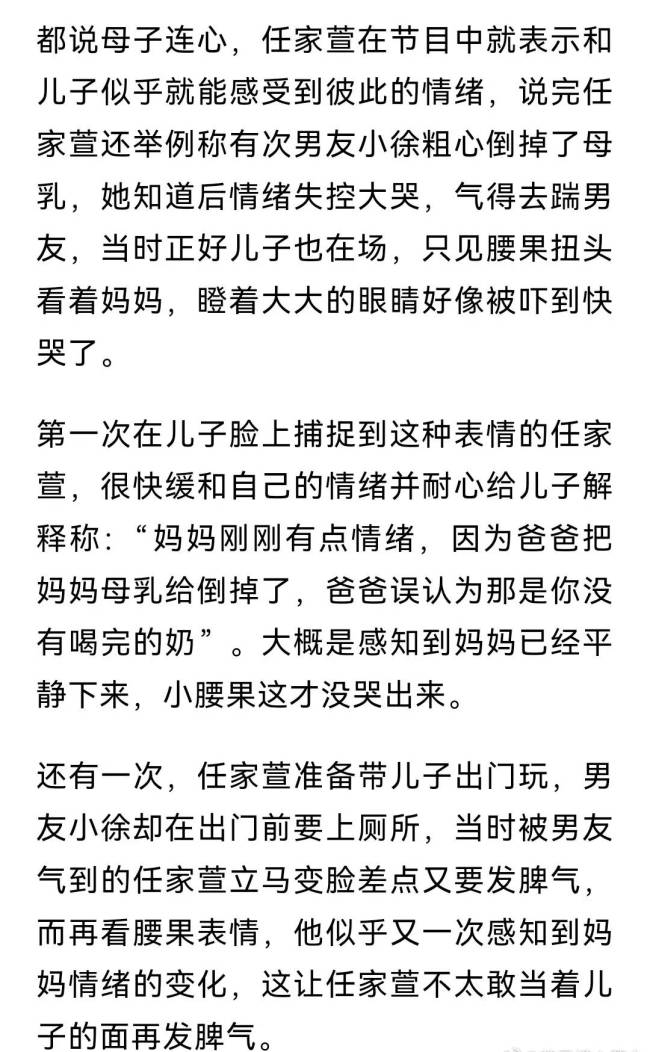 都说母子连心，任家萱在节目中就表示和儿子似乎就能感受到彼此的情绪，说完任家萱还举例称有次男友小徐粗心倒掉了母乳，她知道后情绪失控大哭，气得去踹男友，当时正好儿子也在场，只见腰果扭头看着妈妈，瞪着大大的眼睛好像被吓到快哭了。

第一次在儿子脸上捕捉到这种表情的任家萱，很快缓和自己的情绪并耐心给儿子解释称：“妈妈刚刚有点情绪，因为爸爸把妈妈母乳给倒掉了，爸爸误认为那是你没有喝完的奶”。大概是感知到妈妈已经平静下来，小腰果这才没哭出来。

还有一次，任家萱准备带儿子出门玩，男友小徐却在出门前要上厕所，当时被男友气到的任家萱立马变脸差点又要发脾气，而再看腰果表情，他似乎又一次感知到妈妈情绪的变化，这让任家萱不太敢当着儿子的面再发脾气。